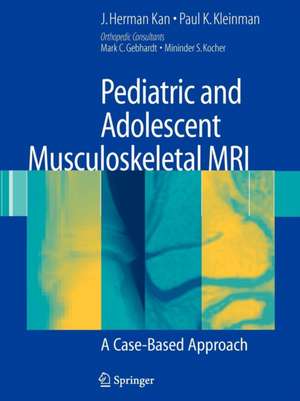 J. Herman Kan • Paul K. Kleinman

Orthopedic Consultants
Mark C. Gebhardt • Mininder S. Kocher

Pediatric and Adolescent Musculoskeletal MRI

A Case-Based Approach

Springer